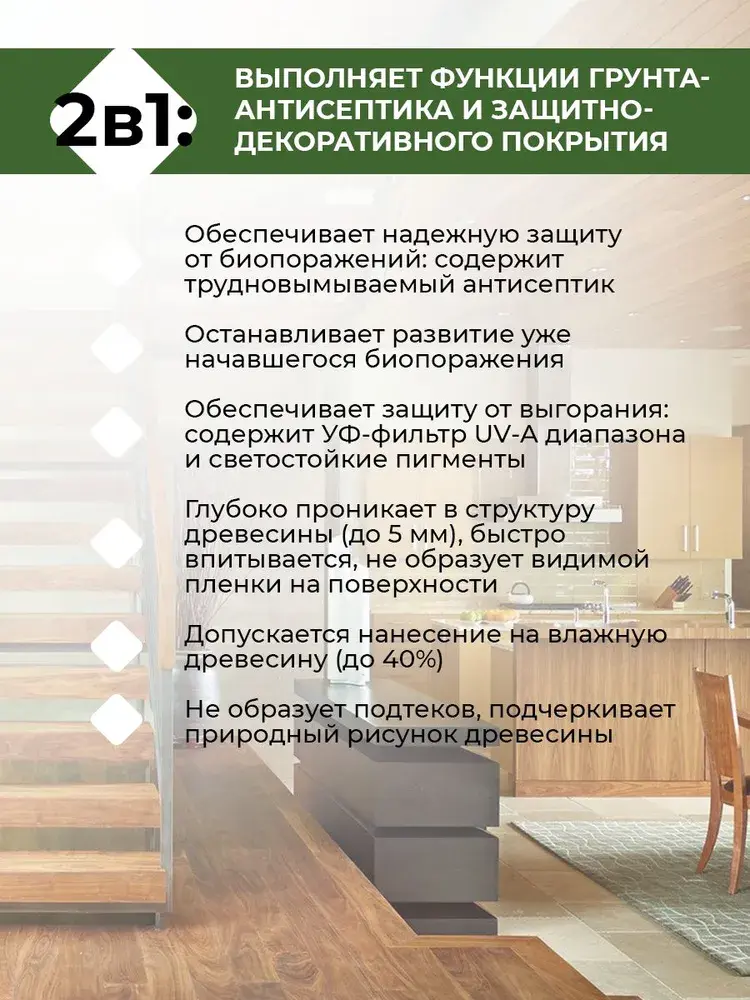 2в1:

ВЫПОЛНЯЕТ ФУНКЦИИ ГРУНТА-АНТИСЕПТИКА И ЗАЩИТНО-ДЕКОРАТИВНОГО ПОКРЫТИЯ

Обеспечивает надежную защиту от биопоражений: содержит трудновымываемый антисептик

Останавливает развитие уже начавшегося биопоражения

Обеспечивает защиту от выгорания: содержит УФ-фильтр UV-A диапазона и светостойкие пигменты

Глубоко проникает в структуру древесины (до 5 мм), быстро впитывается, не образует видимой пленки на поверхности

Допускается нанесение на влажную древесину (до 40%)

Не образует подтеков, подчеркивает природный рисунок древесины